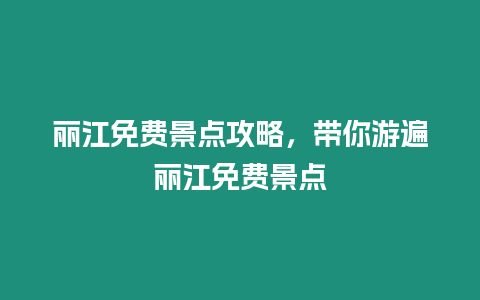 丽江免费景点攻略，带你游遍丽江免费景点